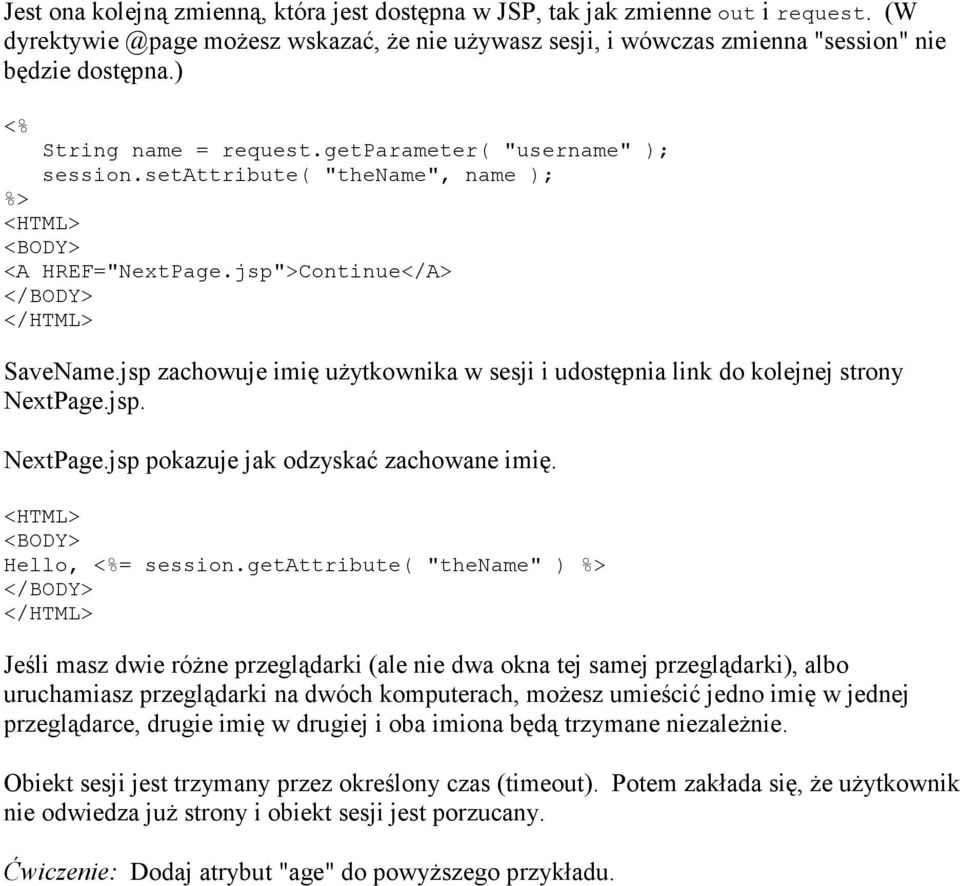 Jest ona kolejną zmienną, która jest dostępna w JSP, tak jak zmienne out i request. (W dyrektywie @page możesz wskazać, że nie używasz sesji, i wówczas zmienna "session" nie będzie dostępna.)

<%
String name = request.getParameter( "username" );
session.setAttribute( "theName", name );
%>
<HTML>
<BODY>
<A HREF="NextPage.jsp">Continue</A>
</BODY>
</HTML>

SaveName.jsp zachowuje imię użytkownika w sesji i udostępnia link do kolejnej strony NextPage.jsp.

NextPage.jsp pokazuje jak odzyskać zachowane imię.

<HTML>
<BODY>
Hello, <%= session.getAttribute( "theName" ) %>
</BODY>
</HTML>

Jeśli masz dwie różne przeglądarki (ale nie dwa okna tej samej przeglądarki), albo uruchamiasz przeglądarki na dwóch komputerach, możesz umieścić jedno imię w jednej przeglądarce, drugie imię w drugiej i oba imiona będą trzymane niezależnie.

Obiekt sesji jest trzymany przez określony czas (timeout). Potem zakłada się, że użytkownik nie odwiedza już strony i obiekt sesji jest porzucany.

Ćwiczenie: Dodaj atrybut "age" do powyższego przykładu.